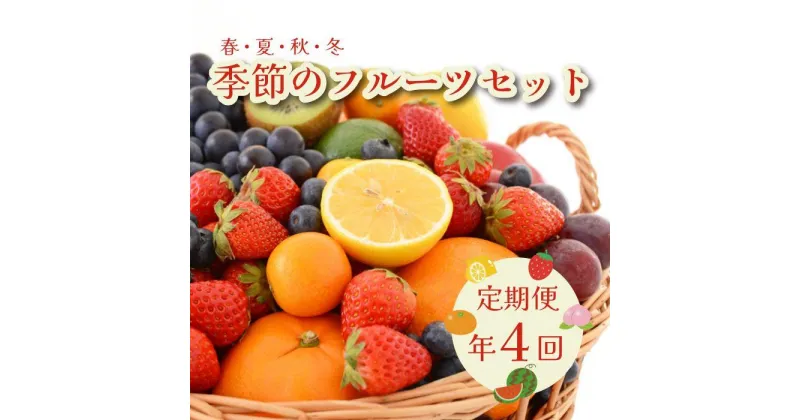 春・夏・秋・冬
季節のフルーツセット

定期便
年4回